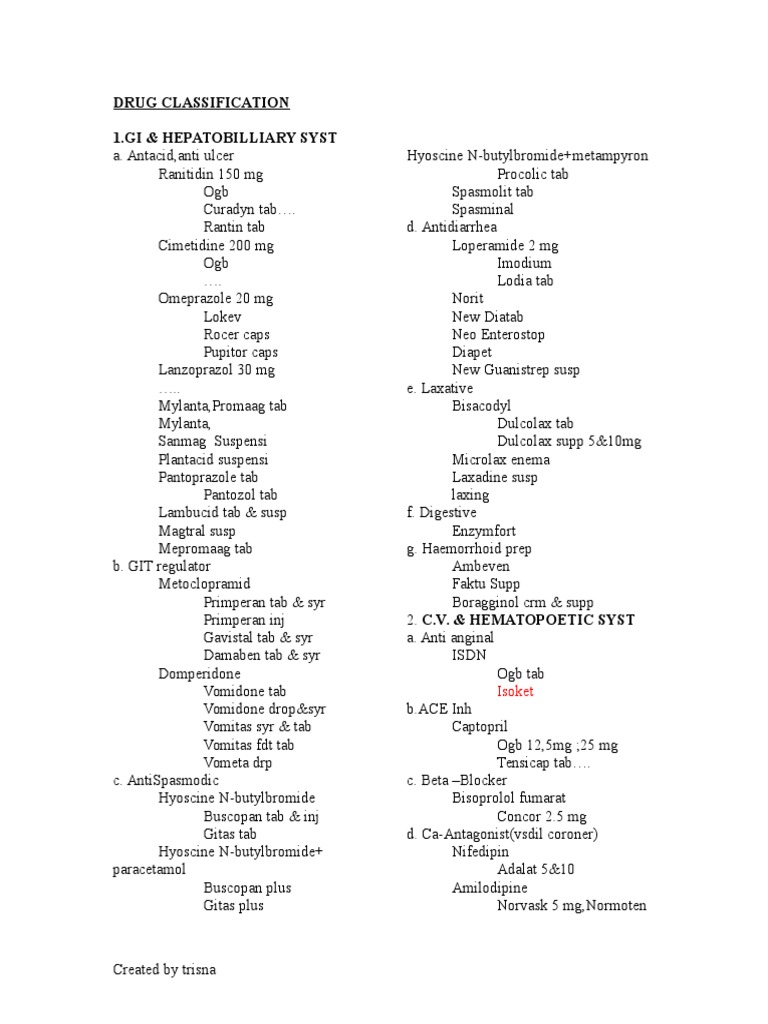 DRUG CLASSIFICATION

1.GI & HEPATOBILLIARY SYST

a. Antacid,anti ulcer
Ranitidin 150 mg
Ogb
Curadyn tab….
Rantin tab
Cimetidine 200 mg
Ogb
….
Omeprazole 20 mg
Lokev
Rocer caps
Pupitor caps
Lanzoprazol 30 mg
…..
Mylanta,Promaag tab
Mylanta,
Sanmag Suspensi
Plantacid suspensi
Pantoprazole tab
Pantozol tab
Lambucid tab & susp
Magtral susp
Mepromaag tab
b. GIT regulator
Metoclopramid
Primperan tab & syr
Primperan inj
Gavistal tab & syr
Damaben tab & syr
Domperidone
Vomidone tab
Vomidone drop&syr
Vomitas syr & tab
Vomitas fdt tab
Vometa drp
c. AntiSpasmodic
Hyoscine N-butylbromide
Buscopan tab & inj
Gitas tab
Hyoscine N-butylbromide+ paracetamol
Buscopan plus
Gitas plus

Hyoscine N-butylbromide+metampyron
Procolic tab
Spasmolit tab
Spasminal
d. Antidiarrhea
Loperamide 2 mg
Imodium
Lodia tab
Norit
New Diatab
Neo Enterostop
Diapet
New Guanistrep susp
e. Laxative
Bisacodyl
Dulcolax tab
Dulcolax supp 5&10mg
Microlax enema
Laxadine susp
laxing
f. Digestive
Enzymfort
g. Haemorrhoid prep
Ambeven
Faktu Supp
Boragginol crm & supp

2. C.V. & HEMATOPOETIC SYST

a. Anti anginal
ISDN
Ogb tab
Isoket
b.ACE Inh
Captopril
Ogb 12,5mg ;25 mg
Tensicap tab….
c. Beta –Blocker
Bisoprolol fumarat
Concor 2.5 mg
d. Ca-Antagonist(vsdil coroner)
Nifedipin
Adalat 5&10
Amilodipine
Norvask 5 mg,Normoten

Created by trisna